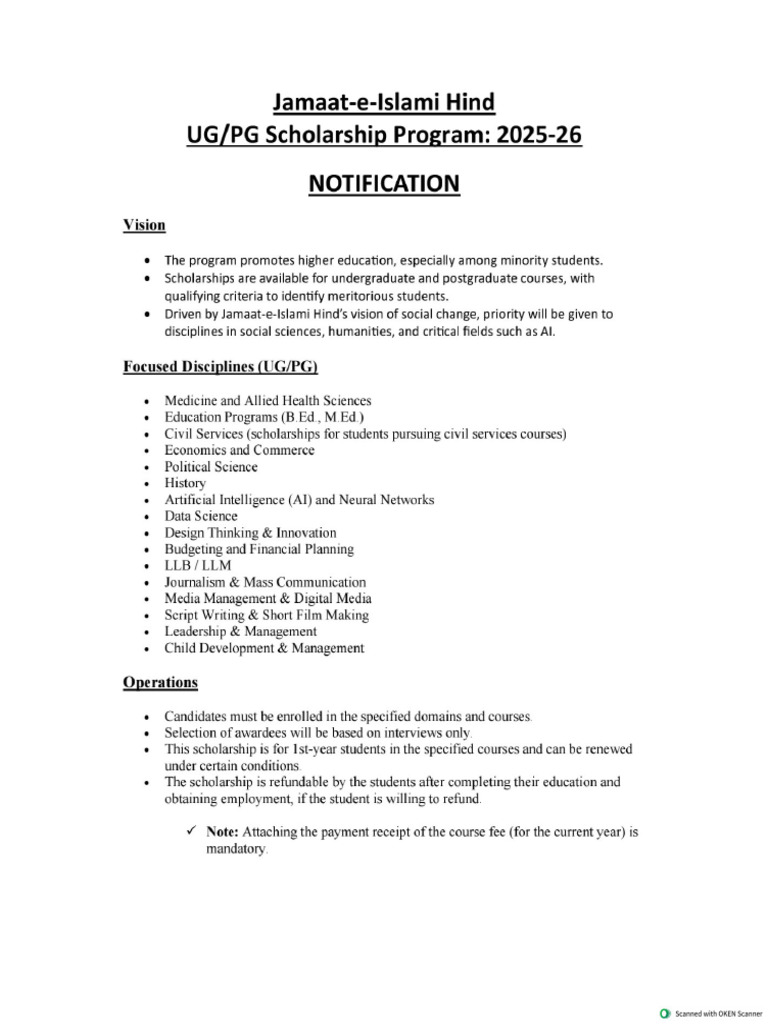 Jamaat-e-Islami Hind
UG/PG Scholarship Program: 2025-26

NOTIFICATION

Vision

• The program promotes higher education, especially among minority students.
• Scholarships are available for undergraduate and postgraduate courses, with qualifying criteria to identify meritorious students.
• Driven by Jamaat-e-Islami Hind's vision of social change, priority will be given to disciplines in social sciences, humanities, and critical fields such as AI.

Focused Disciplines (UG/PG)

• Medicine and Allied Health Sciences
• Education Programs (B.Ed., M.Ed.)
• Civil Services (scholarships for students pursuing civil services courses)
• Economics and Commerce
• Political Science
• History
• Artificial Intelligence (AI) and Neural Networks
• Data Science
• Design Thinking & Innovation
• Budgeting and Financial Planning
• LLB / LLM
• Journalism & Mass Communication
• Media Management & Digital Media
• Script Writing & Short Film Making
• Leadership & Management
• Child Development & Management

Operations

• Candidates must be enrolled in the specified domains and courses.
• Selection of awardees will be based on interviews only.
• This scholarship is for 1st-year students in the specified courses and can be renewed under certain conditions.
• The scholarship is refundable by the students after completing their education and obtaining employment, if the student is willing to refund.

✓ Note: Attaching the payment receipt of the course fee (for the current year) is mandatory.

Scanned with OKEN Scanner